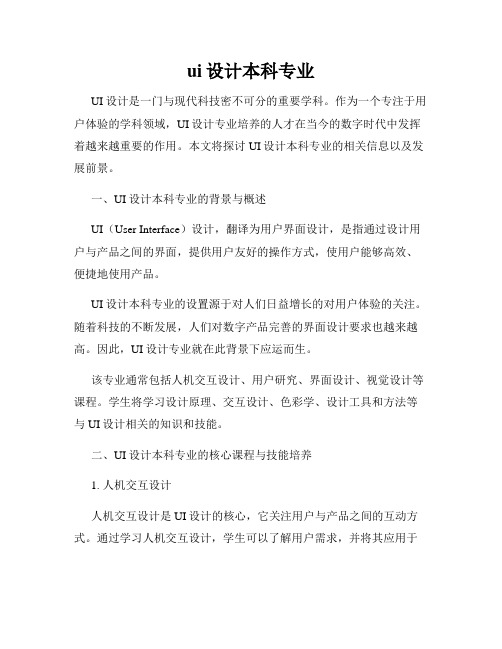 ui 设计本科专业

UI 设计是一门与现代科技密不可分的重要学科。作为一个专注于用户体验的学科领域，UI 设计专业培养的人才在当今的数字时代中发挥着越来越重要的作用。本文将探讨 UI 设计本科专业的相关信息以及发展前景。

一、UI 设计本科专业的背景与概述

UI（User Interface）设计，翻译为用户界面设计，是指通过设计用户与产品之间的界面，提供用户友好的操作方式，使用户能够高效、便捷地使用产品。

UI 设计本科专业的设置源于对人们日益增长的对用户体验的关注。随着科技的不断发展，人们对数字产品完善的界面设计要求也越来越高。因此，UI 设计专业就在此背景下应运而生。

该专业通常包括人机交互设计、用户研究、界面设计、视觉设计等课程。学生将学习设计原理、交互设计、色彩学、设计工具和方法等与 UI 设计相关的知识和技能。

二、UI 设计本科专业的核心课程与技能培养

1. 人机交互设计

人机交互设计是 UI 设计的核心，它关注用户与产品之间的互动方式。通过学习人机交互设计，学生可以了解用户需求，并将其应用于